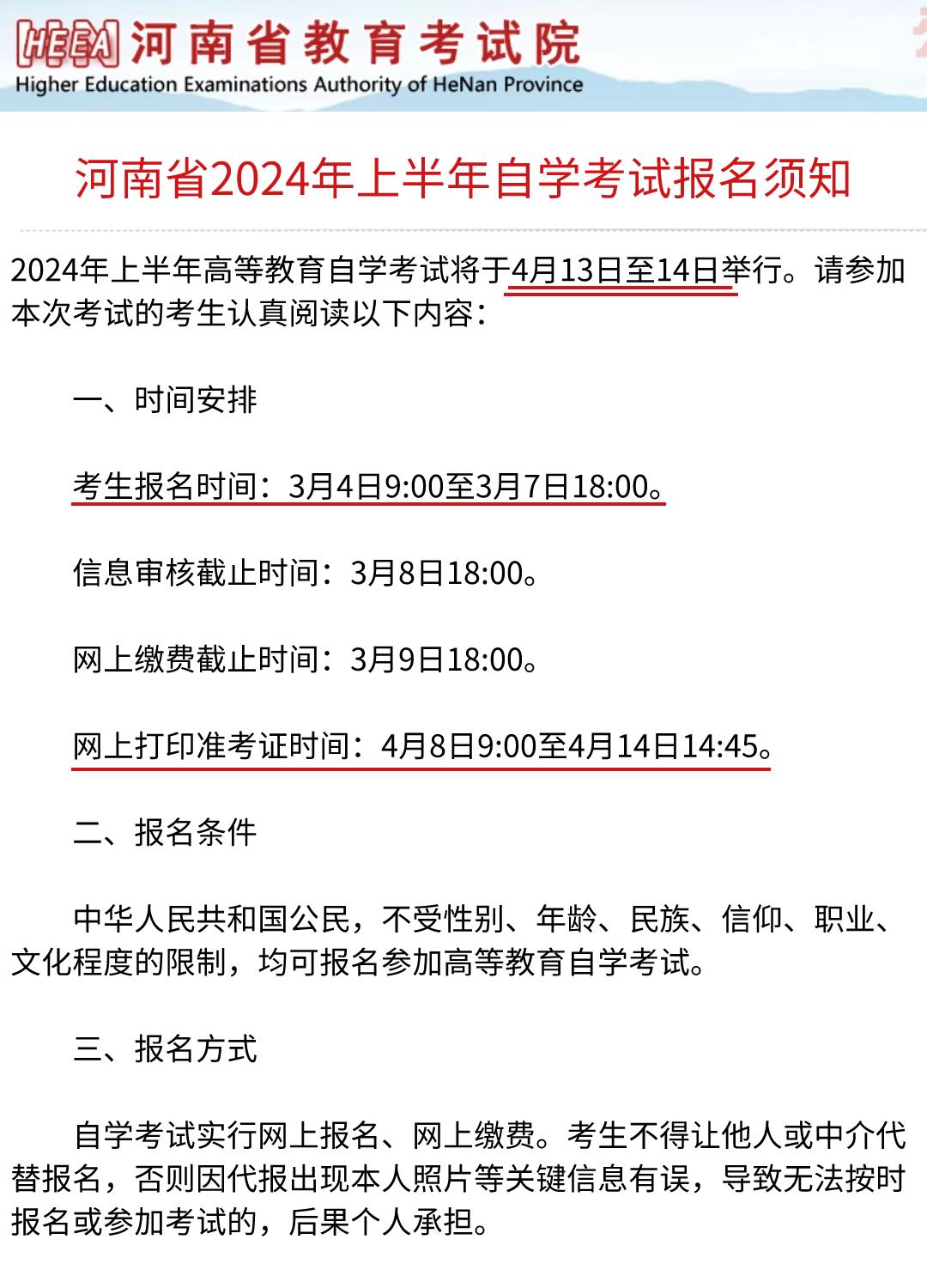 HEEA 河南省教育考试院
Higher Education Examinations Authority of HeNan Province

河南省2024年上半年自学考试报名须知

2024年上半年高等教育自学考试将于4月13日至14日举行。请参加本次考试的考生认真阅读以下内容：

一、时间安排

考生报名时间：3月4日9:00至3月7日18:00。

信息审核截止时间：3月8日18:00。

网上缴费截止时间：3月9日18:00。

网上打印准考证时间：4月8日9:00至4月14日14:45。

二、报名条件

中华人民共和国公民，不受性别、年龄、民族、信仰、职业、文化程度的限制，均可报名参加高等教育自学考试。

三、报名方式

自学考试实行网上报名、网上缴费。考生不得让他人或中介代替报名，否则因代报出现本人照片等关键信息有误，导致无法按时报名或参加考试的，后果个人承担。